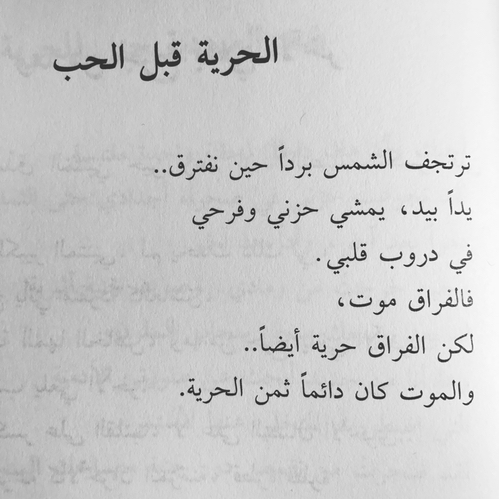 الحرية قبل الحب

ترتجف الشمس برداً حين نفترق..
يداً بيد، يمشي حزني وفرحي
في دروب قلبي.
فالفراق موت،
لكن الفراق حرية أيضاً..
والموت كان دائماً ثمن الحرية.